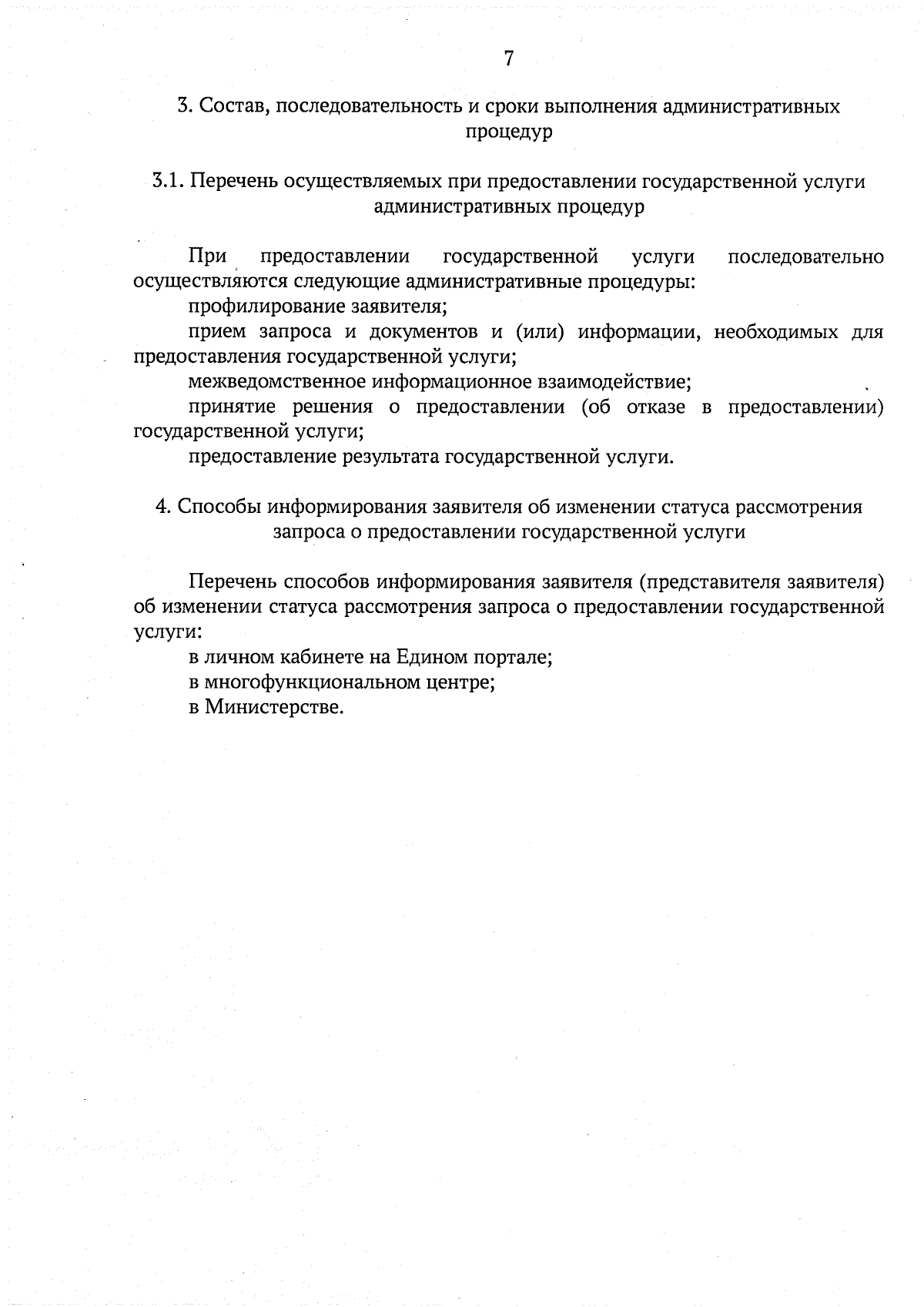 7

3. Состав, последовательность и сроки выполнения административных процедур

3.1. Перечень осуществляемых при предоставлении государственной услуги административных процедур

При предоставлении государственной услуги последовательно осуществляются следующие административные процедуры:

профилирование заявителя;

прием запроса и документов и (или) информации, необходимых для предоставления государственной услуги;

межведомственное информационное взаимодействие;

принятие решения о предоставлении (об отказе в предоставлении) государственной услуги;

предоставление результата государственной услуги.

4. Способы информирования заявителя об изменении статуса рассмотрения запроса о предоставлении государственной услуги

Перечень способов информирования заявителя (представителя заявителя) об изменении статуса рассмотрения запроса о предоставлении государственной услуги:

в личном кабинете на Едином портале;

в многофункциональном центре;

в Министерстве.